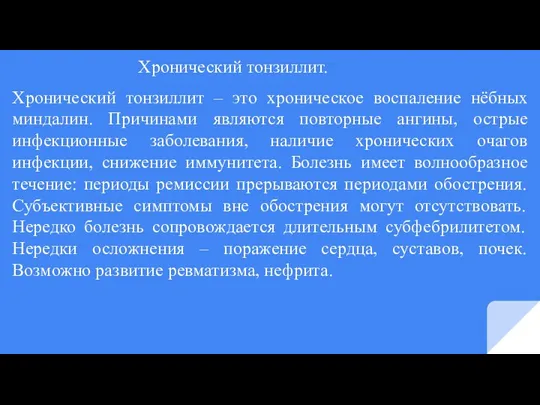 Хронический тонзиллит.

Хронический тонзиллит – это хроническое воспаление нёбных миндалин. Причинами являются повторные ангины, острые инфекционные заболевания, наличие хронических очагов инфекции, снижение иммунитета. Болезнь имеет волнообразное течение: периоды ремиссии прерываются периодами обострения. Субъективные симптомы вне обострения могут отсутствовать. Нередко болезнь сопровождается длительным субфебрилитетом. Нередки осложнения – поражение сердца, суставов, почек. Возможно развитие ревматизма, нефрита.